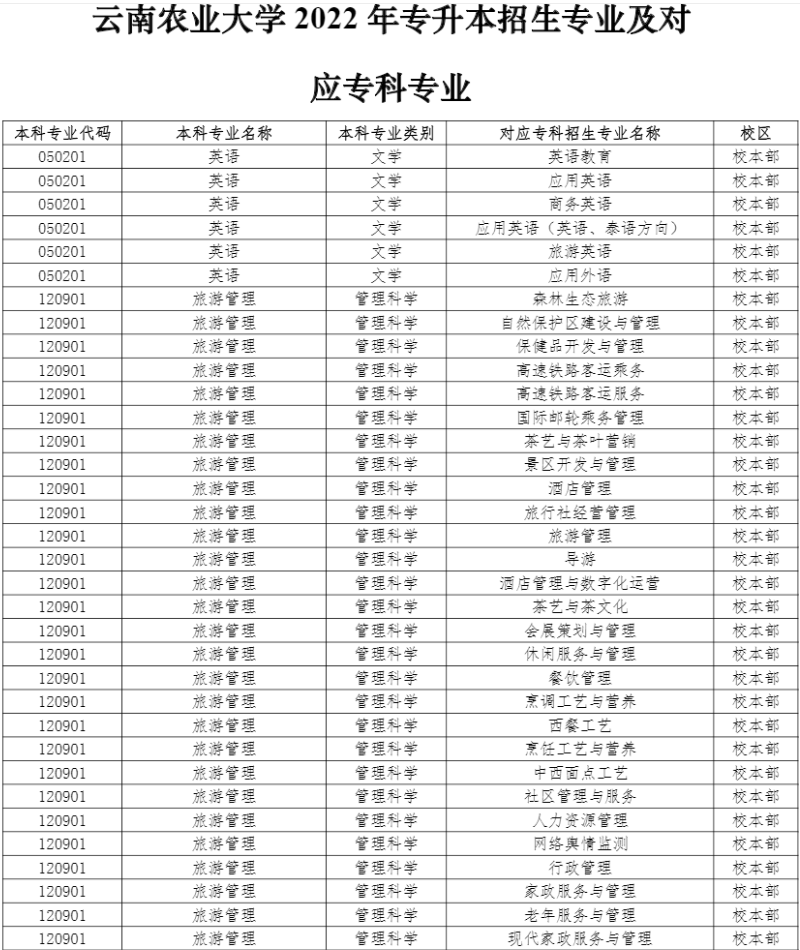 云南农业大学 2022 年专升本招生专业及对应专科专业

| 本科专业代码 | 本科专业名称 | 本科专业类别 | 对应专科招生专业名称 | 校区 |
|---|---|---|---|---|
| 050201 | 英语 | 文学 | 英语教育 | 校本部 |
| 050201 | 英语 | 文学 | 应用英语 | 校本部 |
| 050201 | 英语 | 文学 | 商务英语 | 校本部 |
| 050201 | 英语 | 文学 | 应用英语（英语、泰语方向） | 校本部 |
| 050201 | 英语 | 文学 | 旅游英语 | 校本部 |
| 050201 | 英语 | 文学 | 应用外语 | 校本部 |
| 120901 | 旅游管理 | 管理科学 | 森林生态旅游 | 校本部 |
| 120901 | 旅游管理 | 管理科学 | 自然保护区建设与管理 | 校本部 |
| 120901 | 旅游管理 | 管理科学 | 保健品开发与管理 | 校本部 |
| 120901 | 旅游管理 | 管理科学 | 高速铁路客运乘务 | 校本部 |
| 120901 | 旅游管理 | 管理科学 | 高速铁路客运服务 | 校本部 |
| 120901 | 旅游管理 | 管理科学 | 国际邮轮乘务管理 | 校本部 |
| 120901 | 旅游管理 | 管理科学 | 茶艺与茶叶营销 | 校本部 |
| 120901 | 旅游管理 | 管理科学 | 景区开发与管理 | 校本部 |
| 120901 | 旅游管理 | 管理科学 | 酒店管理 | 校本部 |
| 120901 | 旅游管理 | 管理科学 | 旅行社经营管理 | 校本部 |
| 120901 | 旅游管理 | 管理科学 | 旅游管理 | 校本部 |
| 120901 | 旅游管理 | 管理科学 | 导游 | 校本部 |
| 120901 | 旅游管理 | 管理科学 | 酒店管理与数字化运营 | 校本部 |
| 120901 | 旅游管理 | 管理科学 | 茶艺与茶文化 | 校本部 |
| 120901 | 旅游管理 | 管理科学 | 会展策划与管理 | 校本部 |
| 120901 | 旅游管理 | 管理科学 | 休闲服务与管理 | 校本部 |
| 120901 | 旅游管理 | 管理科学 | 餐饮管理 | 校本部 |
| 120901 | 旅游管理 | 管理科学 | 烹调工艺与营养 | 校本部 |
| 120901 | 旅游管理 | 管理科学 | 西餐工艺 | 校本部 |
| 120901 | 旅游管理 | 管理科学 | 烹饪工艺与营养 | 校本部 |
| 120901 | 旅游管理 | 管理科学 | 中西面点工艺 | 校本部 |
| 120901 | 旅游管理 | 管理科学 | 社区管理与服务 | 校本部 |
| 120901 | 旅游管理 | 管理科学 | 人力资源管理 | 校本部 |
| 120901 | 旅游管理 | 管理科学 | 网络舆情监测 | 校本部 |
| 120901 | 旅游管理 | 管理科学 | 行政管理 | 校本部 |
| 120901 | 旅游管理 | 管理科学 | 家政服务与管理 | 校本部 |
| 120901 | 旅游管理 | 管理科学 | 老年服务与管理 | 校本部 |
| 120901 | 旅游管理 | 管理科学 | 现代家政服务与管理 | 校本部 |